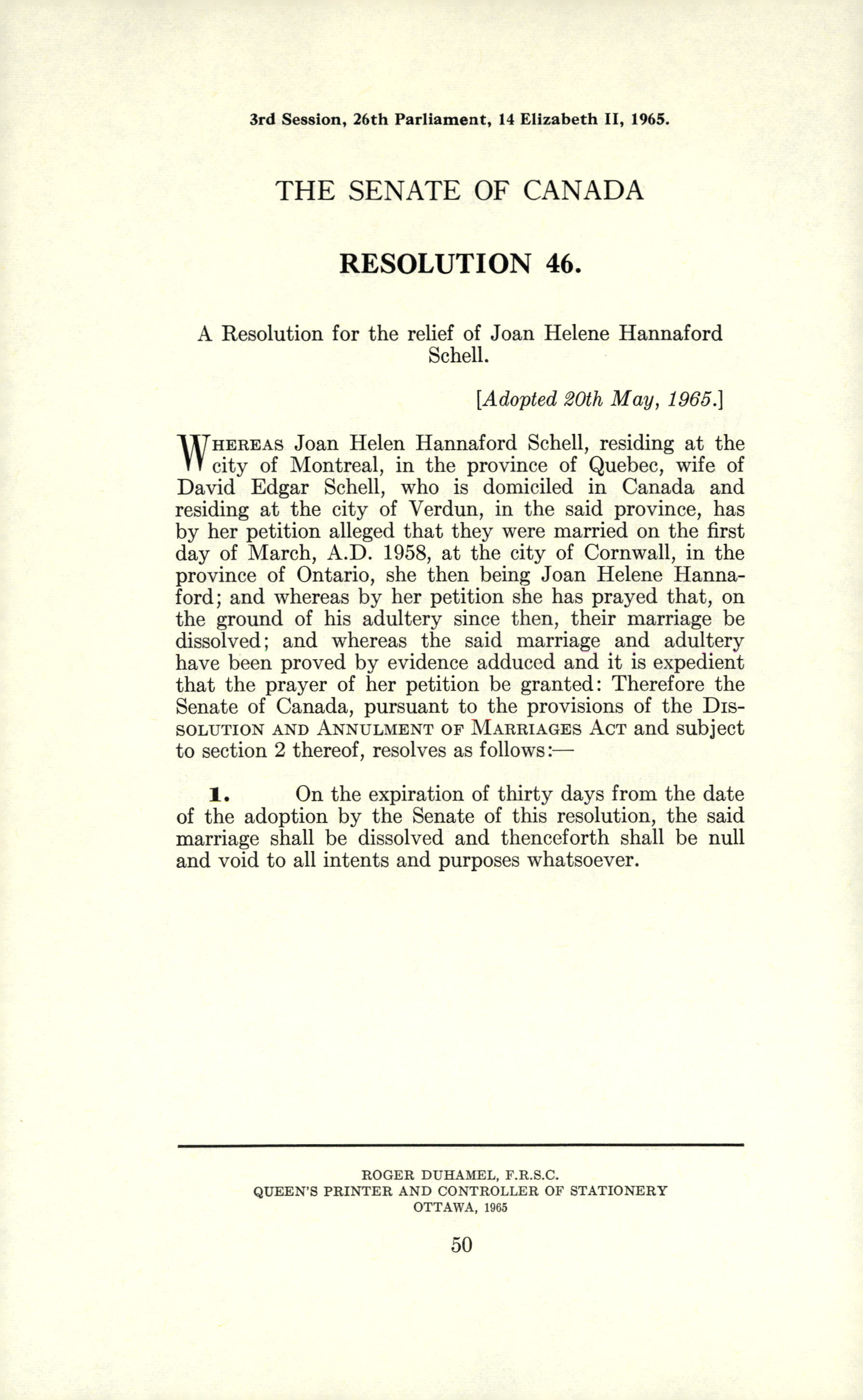 3rd Session, 26th Parliament, 14 Elizabeth II, 1965.

THE SENATE OF CANADA

RESOLUTION 46.

A Resolution for the relief of Joan Helene Hannaford Schell.

[Adopted 20th May, 1965.]

WHEREAS Joan Helen Hannaford Schell, residing at the city of Montreal, in the province of Quebec, wife of David Edgar Schell, who is domiciled in Canada and residing at the city of Verdun, in the said province, has by her petition alleged that they were married on the first day of March, A.D. 1958, at the city of Cornwall, in the province of Ontario, she then being Joan Helene Hannaford; and whereas by her petition she has prayed that, on the ground of his adultery since then, their marriage be dissolved; and whereas the said marriage and adultery have been proved by evidence adduced and it is expedient that the prayer of her petition be granted: Therefore the Senate of Canada, pursuant to the provisions of the DISSOLUTION AND ANNULMENT OF MARRIAGES ACT and subject to section 2 thereof, resolves as follows:—

1. On the expiration of thirty days from the date of the adoption by the Senate of this resolution, the said marriage shall be dissolved and thenceforth shall be null and void to all intents and purposes whatsoever.

ROGER DUHAMEL, F.R.S.C.
QUEEN'S PRINTER AND CONTROLLER OF STATIONERY
OTTAWA, 1965

50